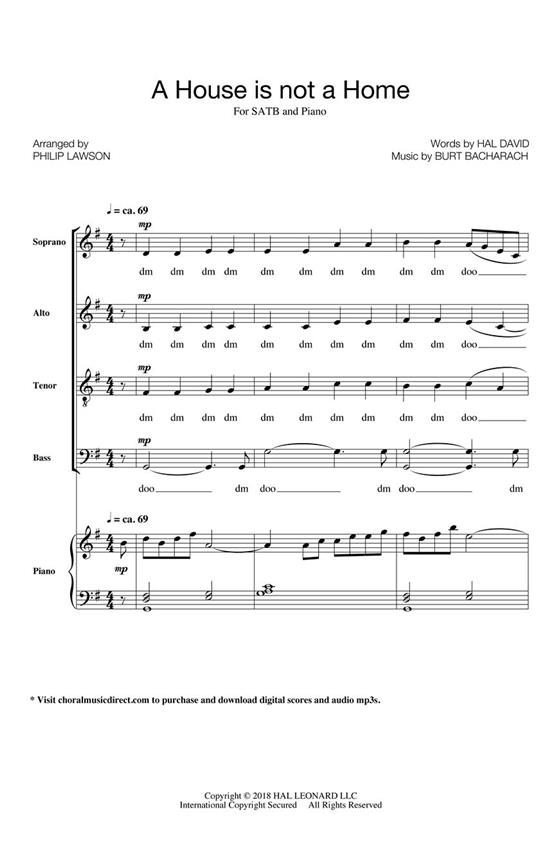 A House is not a Home

For SATB and Piano

Arranged by
PHILIP LAWSON

Words by HAL DAVID
Music by BURT BACHARACH

♩ = ca. 69

Soprano
mp
dm dm dm dm dm dm dm dm dm dm doo

Alto
mp
dm dm dm dm dm dm dm dm dm dm doo

Tenor
mp
dm dm dm dm dm dm dm dm dm dm doo

Bass
mp
doo dm doo dm doo dm

♩ = ca. 69

Piano
mp

* Visit choralmusicdirect.com to purchase and download digital scores and audio mp3s.

Copyright © 2018 HAL LEONARD LLC
International Copyright Secured All Rights Reserved